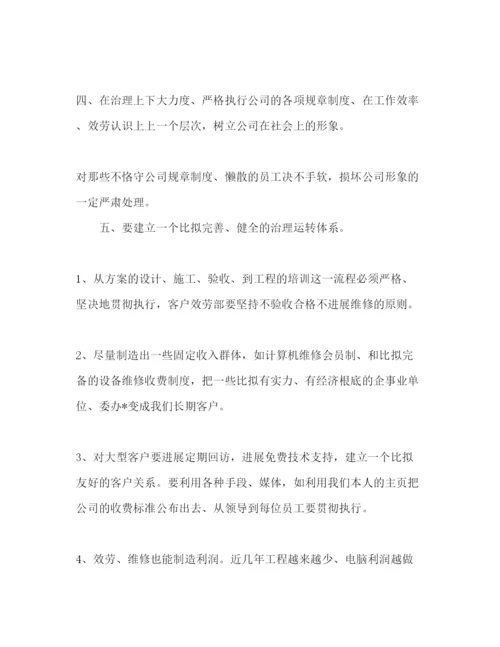 四、在治理上下大力度、严格执行公司的各项规章制度、在工作效率、效劳认识上上一个层次，树立公司在社会上的形象。

对那些不恪守公司规章制度、懒散的员工决不手软，损坏公司形象的一定严肃处理。

五、要建立一个比拟完善、健全的治理运转体系。

1、从方案的设计、施工、验收、到工程的培训这一流程必须严格、坚决地贯彻执行，客户效劳部要坚持不验收合格不进展维修的原则。

2、尽量制造出一些固定收入群体，如计算机维修会员制、和比拟完备的设备维修收费制度，把一些比拟有实力、有经济根底的企事业单位、委办*变成我们长期客户。

3、对大型客户要进展定期回访，进展免费技术支持，建立一个比拟友好的客户关系。要利用各种手段、媒体，如利用我们本人的主页把公司的收费标准公布出去、从领导到每位员工要贯彻执行。

4、效劳、维修也能制造利润。近几年工程越来越少、电脑利润越做